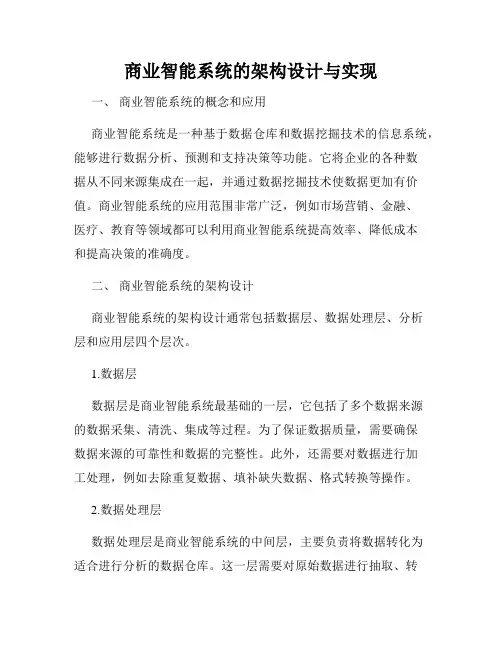 商业智能系统的架构设计与实现

一、 商业智能系统的概念和应用

商业智能系统是一种基于数据仓库和数据挖掘技术的信息系统，能够进行数据分析、预测和支持决策等功能。它将企业的各种数据从不同来源集成在一起，并通过数据挖掘技术使数据更加有价值。商业智能系统的应用范围非常广泛，例如市场营销、金融、医疗、教育等领域都可以利用商业智能系统提高效率、降低成本和提高决策的准确度。

二、 商业智能系统的架构设计

商业智能系统的架构设计通常包括数据层、数据处理层、分析层和应用层四个层次。

1.数据层

数据层是商业智能系统最基础的一层，它包括了多个数据来源的数据采集、清洗、集成等过程。为了保证数据质量，需要确保数据来源的可靠性和数据的完整性。此外，还需要对数据进行加工处理，例如去除重复数据、填补缺失数据、格式转换等操作。

2.数据处理层

数据处理层是商业智能系统的中间层，主要负责将数据转化为适合进行分析的数据仓库。这一层需要对原始数据进行抽取、转